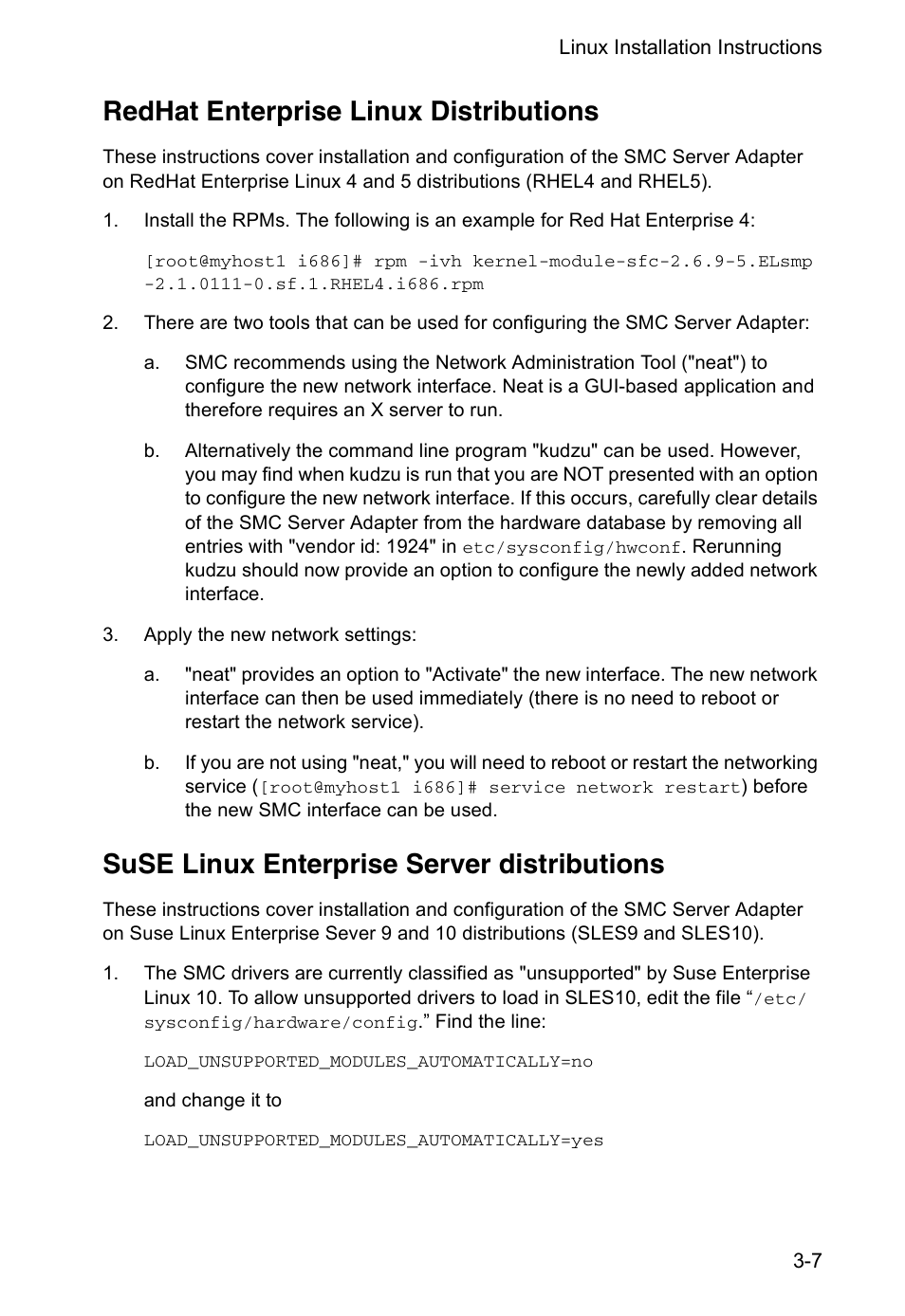 Linux Installation Instructions

RedHat Enterprise Linux Distributions

These instructions cover installation and configuration of the SMC Server Adapter on RedHat Enterprise Linux 4 and 5 distributions (RHEL4 and RHEL5).

1. Install the RPMs. The following is an example for Red Hat Enterprise 4:

[root@myhost1 i686]# rpm -ivh kernel-module-sfc-2.6.9-5.ELsmp -2.1.0111-0.sf.1.RHEL4.i686.rpm

2. There are two tools that can be used for configuring the SMC Server Adapter:

a. SMC recommends using the Network Administration Tool ("neat") to configure the new network interface. Neat is a GUI-based application and therefore requires an X server to run.

b. Alternatively the command line program "kudzu" can be used. However, you may find when kudzu is run that you are NOT presented with an option to configure the new network interface. If this occurs, carefully clear details of the SMC Server Adapter from the hardware database by removing all entries with "vendor id: 1924" in etc/sysconfig/hwconf. Rerunning kudzu should now provide an option to configure the newly added network interface.

3. Apply the new network settings:

a. "neat" provides an option to "Activate" the new interface. The new network interface can then be used immediately (there is no need to reboot or restart the network service).

b. If you are not using "neat," you will need to reboot or restart the networking service ([root@myhost1 i686]# service network restart) before the new SMC interface can be used.

SuSE Linux Enterprise Server distributions

These instructions cover installation and configuration of the SMC Server Adapter on Suse Linux Enterprise Sever 9 and 10 distributions (SLES9 and SLES10).

1. The SMC drivers are currently classified as "unsupported" by Suse Enterprise Linux 10. To allow unsupported drivers to load in SLES10, edit the file “/etc/sysconfig/hardware/config.” Find the line:

LOAD_UNSUPPORTED_MODULES_AUTOMATICALLY=no

and change it to

LOAD_UNSUPPORTED_MODULES_AUTOMATICALLY=yes

3-7